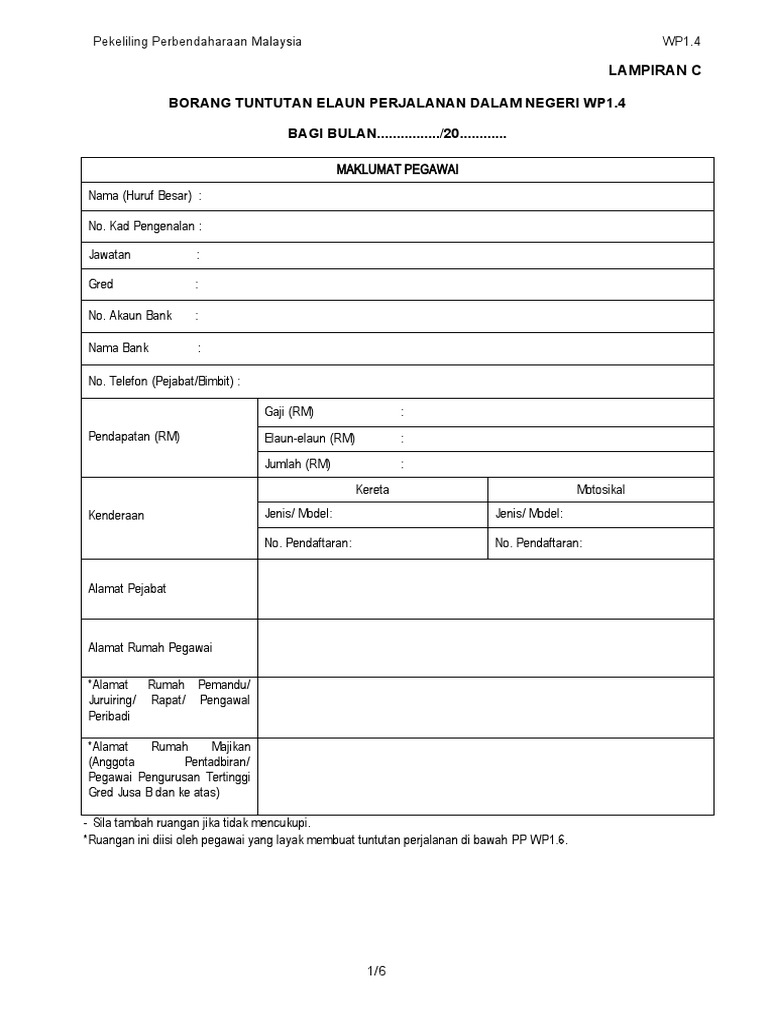 Pekeliling Perbendaharaan Malaysia

WP1.4

LAMPIRAN C

BORANG TUNTUTAN ELAUN PERJALANAN DALAM NEGERI WP1.4

BAGI BULAN................/20............

| MAKLUMAT PEGAWAI | | |
|---|---|---|
| Nama (Huruf Besar) : | | |
| No. Kad Pengenalan : | | |
| Jawatan : | | |
| Gred : | | |
| No. Akaun Bank : | | |
| Nama Bank : | | |
| No. Telefon (Pejabat/Bimbit) : | | |
| Pendapatan (RM) | Gaji (RM) : | |
| | Elaun-elaun (RM) : | |
| | Jumlah (RM) : | |
| Kenderaan | Kereta | Motosikal |
| | Jenis/ Model: | Jenis/ Model: |
| | No. Pendaftaran: | No. Pendaftaran: |
| Alamat Pejabat | | |
| Alamat Rumah Pegawai | | |
| *Alamat Rumah Pemandu/ Juruiring/ Rapat/ Pengawal Peribadi | | |
| *Alamat Rumah Majikan (Anggota Pentadbiran/ Pegawai Pengurusan Tertinggi Gred Jusa B dan ke atas) | | |

- Sila tambah ruangan jika tidak mencukupi.
*Ruangan ini diisi oleh pegawai yang layak membuat tuntutan perjalanan di bawah PP WP1.6.

1/6